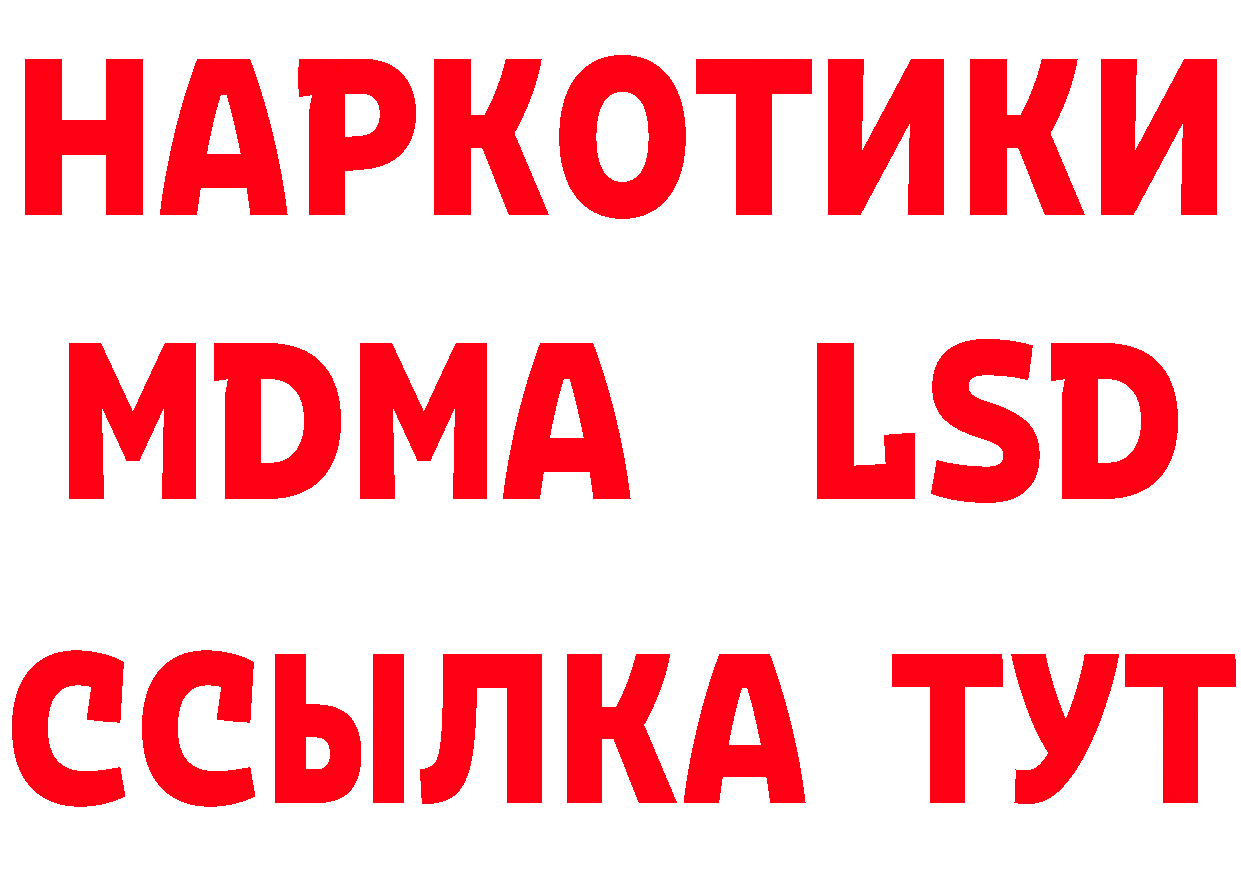 НАРКОТИКИ
MDMA LSD
ССЫЛКА ТУТ